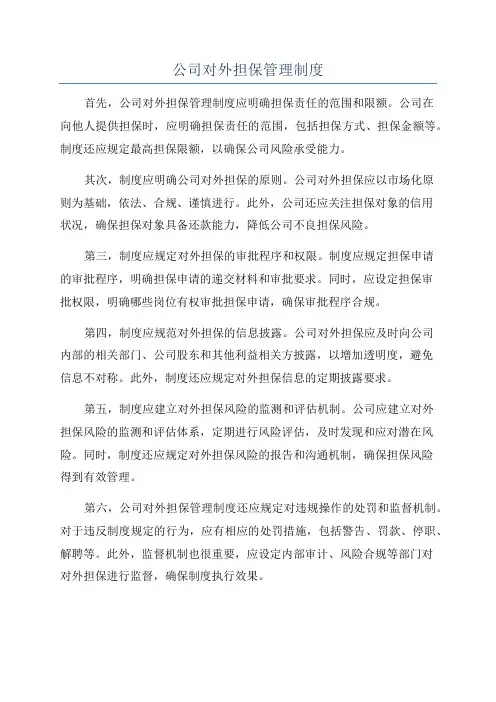 公司对外担保管理制度

首先，公司对外担保管理制度应明确担保责任的范围和限额。公司在向他人提供担保时，应明确担保责任的范围，包括担保方式、担保金额等。制度还应规定最高担保限额，以确保公司风险承受能力。

其次，制度应明确公司对外担保的原则。公司对外担保应以市场化原则为基础，依法、合规、谨慎进行。此外，公司还应关注担保对象的信用状况，确保担保对象具备还款能力，降低公司不良担保风险。

第三，制度应规定对外担保的审批程序和权限。制度应规定担保申请的审批程序，明确担保申请的递交材料和审批要求。同时，应设定担保审批权限，明确哪些岗位有权审批担保申请，确保审批程序合规。

第四，制度应规范对外担保的信息披露。公司对外担保应及时向公司内部的相关部门、公司股东和其他利益相关方披露，以增加透明度，避免信息不对称。此外，制度还应规定对外担保信息的定期披露要求。

第五，制度应建立对外担保风险的监测和评估机制。公司应建立对外担保风险的监测和评估体系，定期进行风险评估，及时发现和应对潜在风险。同时，制度还应规定对外担保风险的报告和沟通机制，确保担保风险得到有效管理。

第六，公司对外担保管理制度还应规定对违规操作的处罚和监督机制。对于违反制度规定的行为，应有相应的处罚措施，包括警告、罚款、停职、解聘等。此外，监督机制也很重要，应设定内部审计、风险合规等部门对对外担保进行监督，确保制度执行效果。